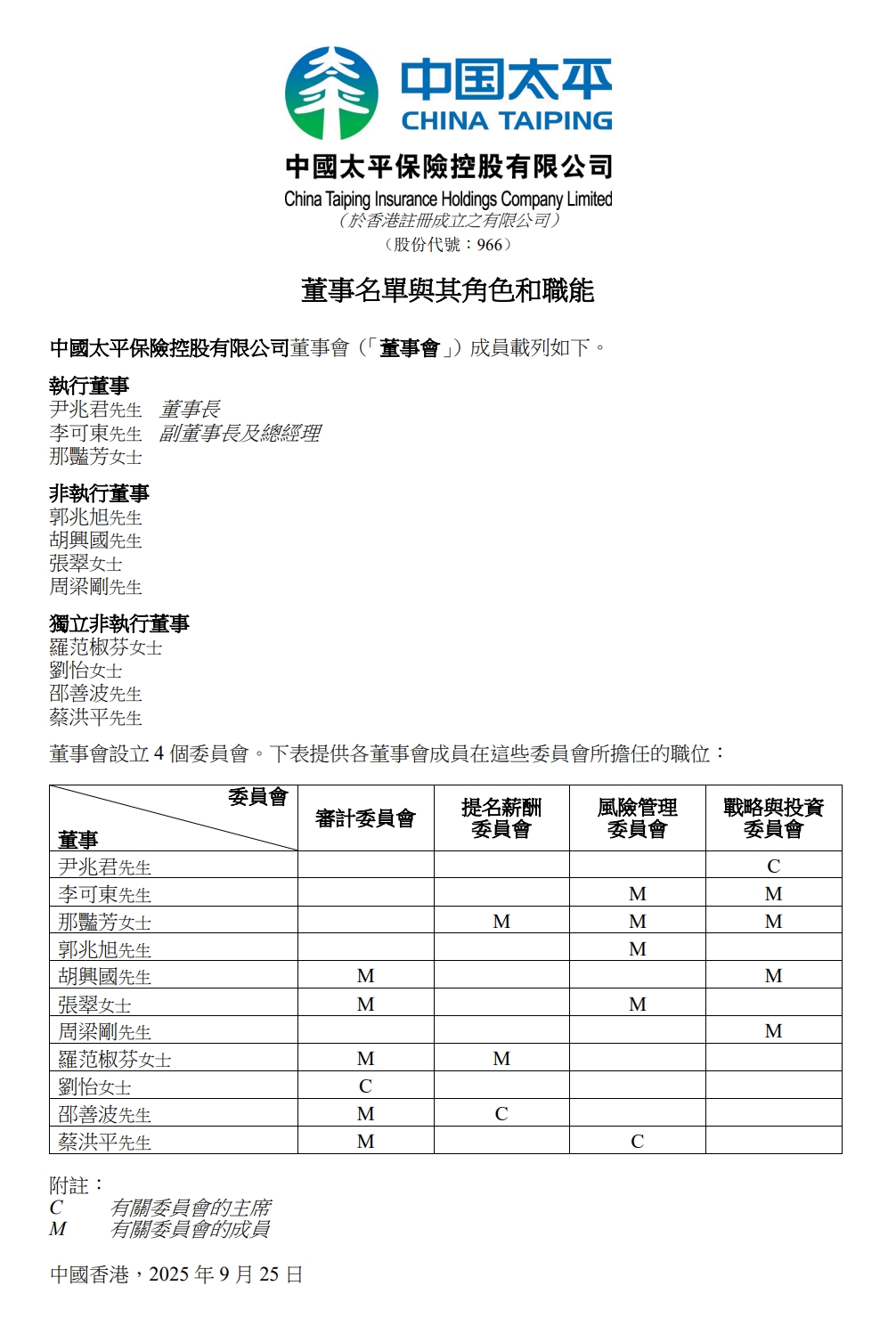 中国太平
CHINA TAIPING

中國太平保險控股有限公司
China Taiping Insurance Holdings Company Limited
（於香港註冊成立之有限公司）
（股份代號：966）

董事名單與其角色和職能

中國太平保險控股有限公司董事會（「董事會」）成員載列如下。

執行董事
尹兆君先生　董事長
李可東先生　副董事長及總經理
那豔芳女士

非執行董事
郭兆旭先生
胡興國先生
張翠女士
周梁剛先生

獨立非執行董事
羅范椒芬女士
劉怡女士
邵善波先生
蔡洪平先生

董事會設立 4 個委員會。下表提供各董事會成員在這些委員會所擔任的職位：

| 委員會 / 董事 | 審計委員會 | 提名薪酬委員會 | 風險管理委員會 | 戰略與投資委員會 |
|---|---|---|---|---|
| 尹兆君先生 | | | | C |
| 李可東先生 | | | M | M |
| 那豔芳女士 | | M | M | M |
| 郭兆旭先生 | | | M | |
| 胡興國先生 | M | | | M |
| 張翠女士 | M | | M | |
| 周梁剛先生 | | | | M |
| 羅范椒芬女士 | M | M | | |
| 劉怡女士 | C | | | |
| 邵善波先生 | M | C | | |
| 蔡洪平先生 | M | | C | |

附註：
C　有關委員會的主席
M　有關委員會的成員

中國香港，2025 年 9 月 25 日